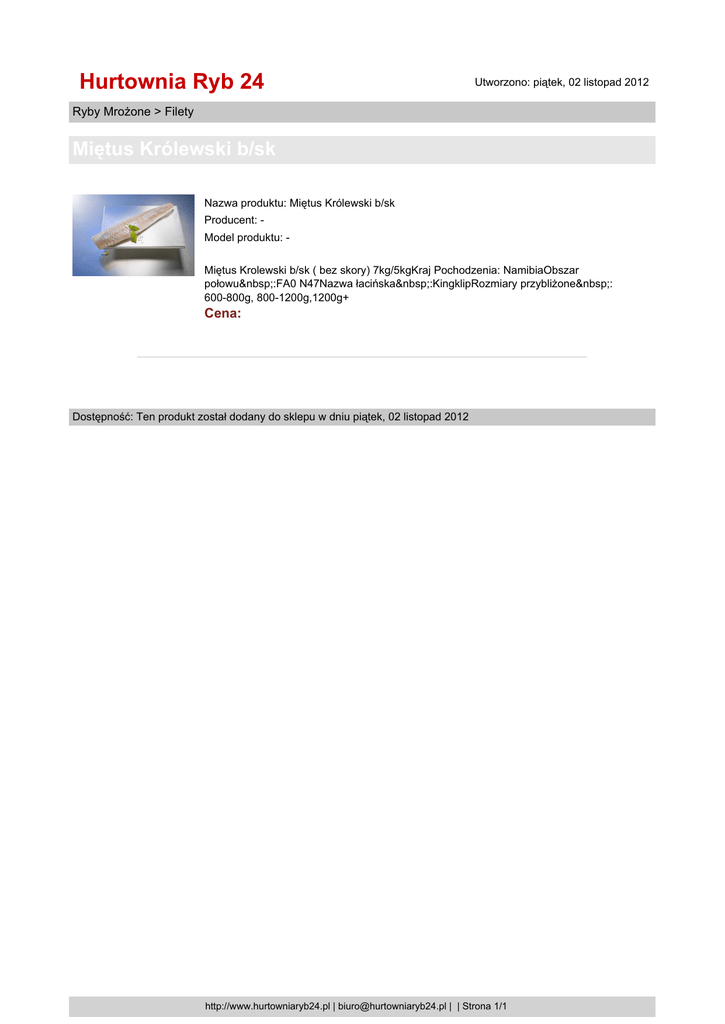 Hurtownia Ryb 24

Utworzono: piątek, 02 listopad 2012

Ryby Mrożone > Filety

Miętus Królewski b/sk

Nazwa produktu: Miętus Królewski b/sk
Producent: -
Model produktu: -

Miętus Krolewski b/sk ( bez skory) 7kg/5kgKraj Pochodzenia: NamibiaObszar połowu&nbsp;:FA0 N47Nazwa łacińska&nbsp;:KingklipRozmiary przybliżone&nbsp;: 600-800g, 800-1200g,1200g+
Cena:

Dostępność: Ten produkt został dodany do sklepu w dniu piątek, 02 listopad 2012

http://www.hurtowniaryb24.pl | biuro@hurtowniaryb24.pl | | Strona 1/1